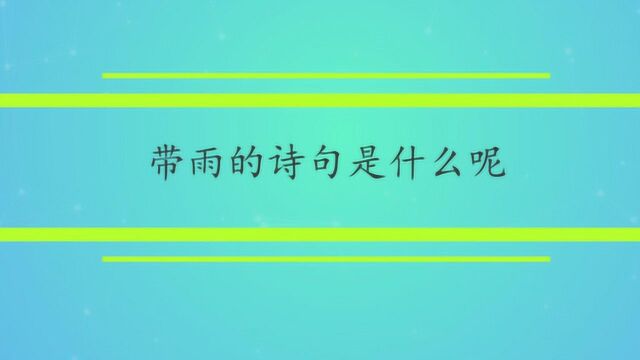 带雨的诗句是什么呢